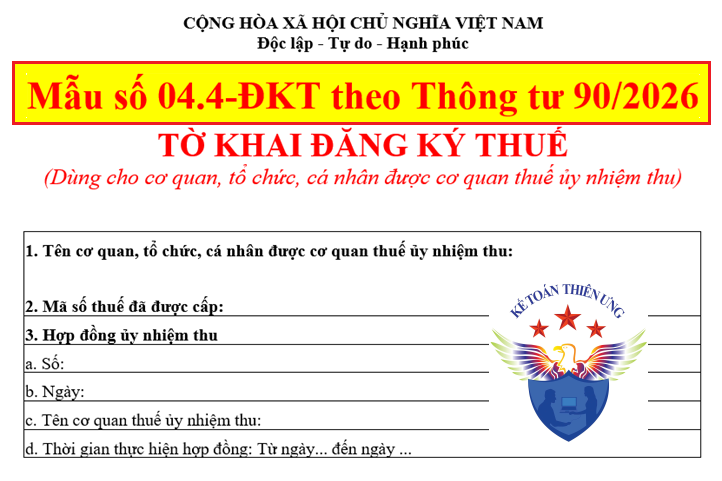 CỘNG HÒA XÃ HỘI CHỦ NGHĨA VIỆT NAM
Độc lập - Tự do - Hạnh phúc

Mẫu số 04.4-ĐKT theo Thông tư 90/2026

TỜ KHAI ĐĂNG KÝ THUẾ
(Dùng cho cơ quan, tổ chức, cá nhân được cơ quan thuế ủy nhiệm thu)

1. Tên cơ quan, tổ chức, cá nhân được cơ quan thuế ủy nhiệm thu:

2. Mã số thuế đã được cấp:

3. Hợp đồng ủy nhiệm thu

a. Số:

b. Ngày:

c. Tên cơ quan thuế ủy nhiệm thu:

d. Thời gian thực hiện hợp đồng: Từ ngày... đến ngày ...

KẾ TOÁN THIÊN ƯNG